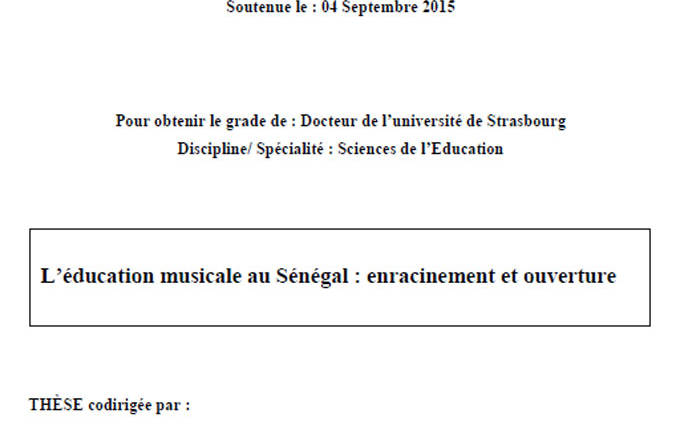 Soutenue le : 04 Septembre 2015

Pour obtenir le grade de : Docteur de l'université de Strasbourg
Discipline/ Spécialité : Sciences de l'Education

L'éducation musicale au Sénégal : enracinement et ouverture

THÈSE codirigée par :